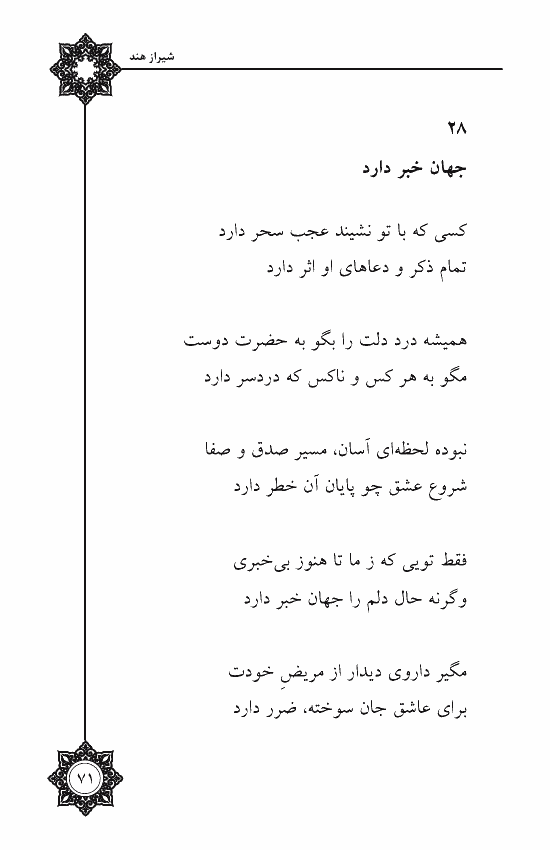 شیراز هند

۲۸
جهان خبر دارد

کسی که با تو نشیند عجب سحر دارد
تمامِ ذکر و دعاهای او اثر دارد

همیشه درد دلت را بگو به حضرت دوست
مگو به هر کس و ناکس که دردسر دارد

نبوده لحظه‌ای آسان، مسیر صدق و صفا
شروع عشق چو پایان آن خطر دارد

فقط تویی که ز ما تا هنوز بی‌خبری
وگرنه حال دلم را جهان خبر دارد

مگیر داروی دیدار از مریضِ خودت
برای عاشق جان سوخته، ضرر دارد

۷۱